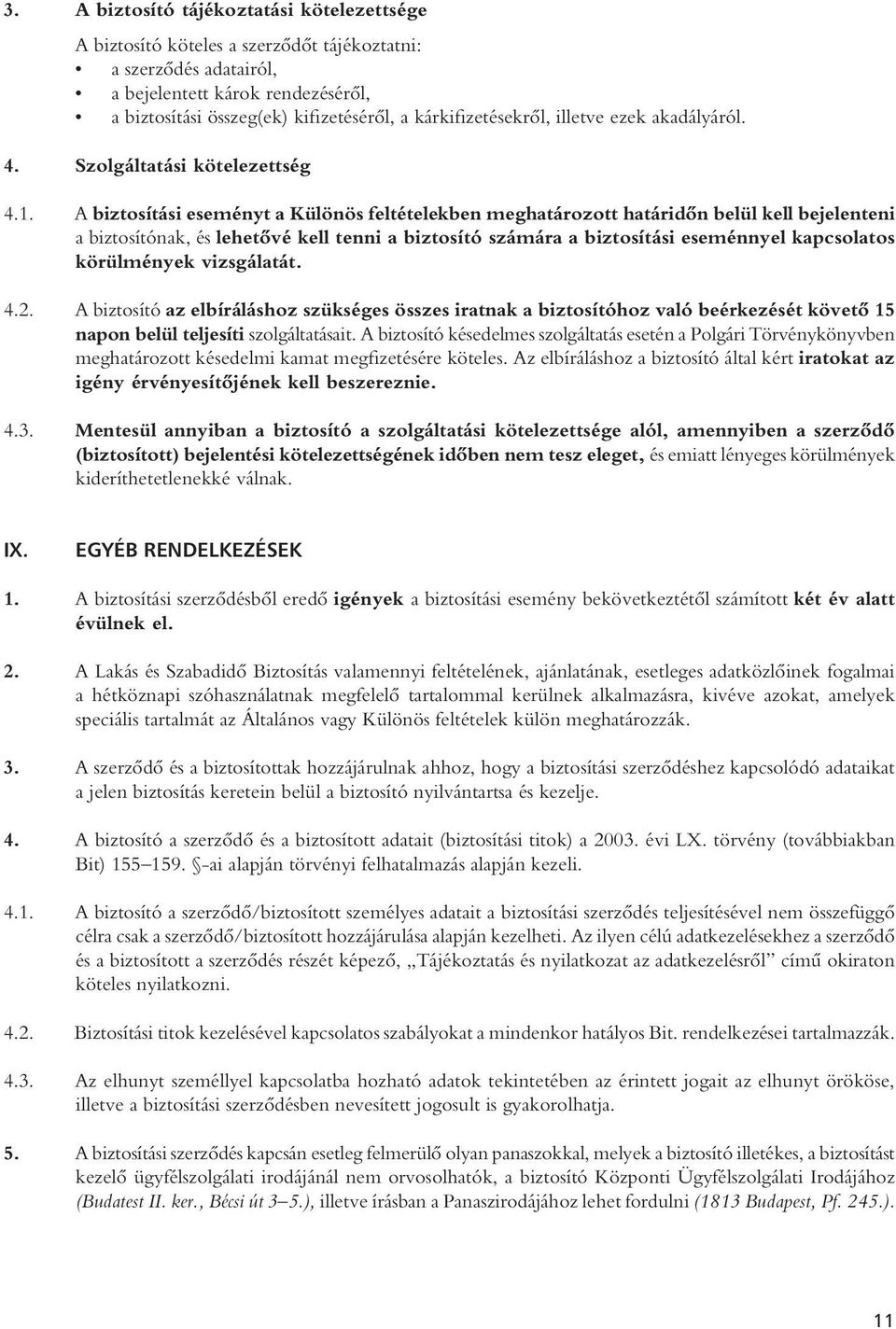 3. A biztosító tájékoztatási kötelezettsége

A biztosító köteles a szerződőt tájékoztatni:
• a szerződés adatairól,
• a bejelentett károk rendezéséről,
• a biztosítási összeg(ek) kifizetéséről, a kárkifizetésekről, illetve ezek akadályáról.

4. Szolgáltatási kötelezettség

4.1. A biztosítási eseményt a Különös feltételekben meghatározott határidőn belül kell bejelenteni a biztosítónak, és lehetővé kell tenni a biztosító számára a biztosítási eseménnyel kapcsolatos körülmények vizsgálatát.

4.2. A biztosító az elbíráláshoz szükséges összes iratnak a biztosítóhoz való beérkezését követő 15 napon belül teljesíti szolgáltatásait. A biztosító késedelmes szolgáltatás esetén a Polgári Törvénykönyvben meghatározott késedelmi kamat megfizetésére köteles. Az elbíráláshoz a biztosító által kért iratokat az igény érvényesítőjének kell beszereznie.

4.3. Mentesül annyiban a biztosító a szolgáltatási kötelezettsége alól, amennyiben a szerződő (biztosított) bejelentési kötelezettségének időben nem tesz eleget, és emiatt lényeges körülmények kideríthetetlenekké válnak.

IX. EGYÉB RENDELKEZÉSEK

1. A biztosítási szerződésből eredő igények a biztosítási esemény bekövetkeztétől számított két év alatt évülnek el.

2. A Lakás és Szabadidő Biztosítás valamennyi feltételének, ajánlatának, esetleges adatközlőinek fogalmai a hétköznapi szóhasználatnak megfelelő tartalommal kerülnek alkalmazásra, kivéve azokat, amelyek speciális tartalmát az Általános vagy Különös feltételek külön meghatározzák.

3. A szerződő és a biztosítottak hozzájárulnak ahhoz, hogy a biztosítási szerződéshez kapcsolódó adataikat a jelen biztosítás keretein belül a biztosító nyilvántartsa és kezelje.

4. A biztosító a szerződő és a biztosított adatait (biztosítási titok) a 2003. évi LX. törvény (továbbiakban Bit) 155–159. §-ai alapján törvényi felhatalmazás alapján kezeli.

4.1. A biztosító a szerződő/biztosított személyes adatait a biztosítási szerződés teljesítésével nem összefüggő célra csak a szerződő/biztosított hozzájárulása alapján kezelheti. Az ilyen célú adatkezelésekhez a szerződő és a biztosított a szerződés részét képező, „Tájékoztatás és nyilatkozat az adatkezelésről” című okiraton köteles nyilatkozni.

4.2. Biztosítási titok kezelésével kapcsolatos szabályokat a mindenkor hatályos Bit. rendelkezései tartalmazzák.

4.3. Az elhunyt személlyel kapcsolatba hozható adatok tekintetében az érintett jogait az elhunyt örököse, illetve a biztosítási szerződésben nevesített jogosult is gyakorolhatja.

5. A biztosítási szerződés kapcsán esetleg felmerülő olyan panaszokkal, melyek a biztosító illetékes, a biztosítást kezelő ügyfélszolgálati irodájánál nem orvosolhatók, a biztosító Központi Ügyfélszolgálati Irodájához (Budatest II. ker., Bécsi út 3–5.), illetve írásban a Panaszirodájához lehet fordulni (1813 Budapest, Pf. 245.).

11